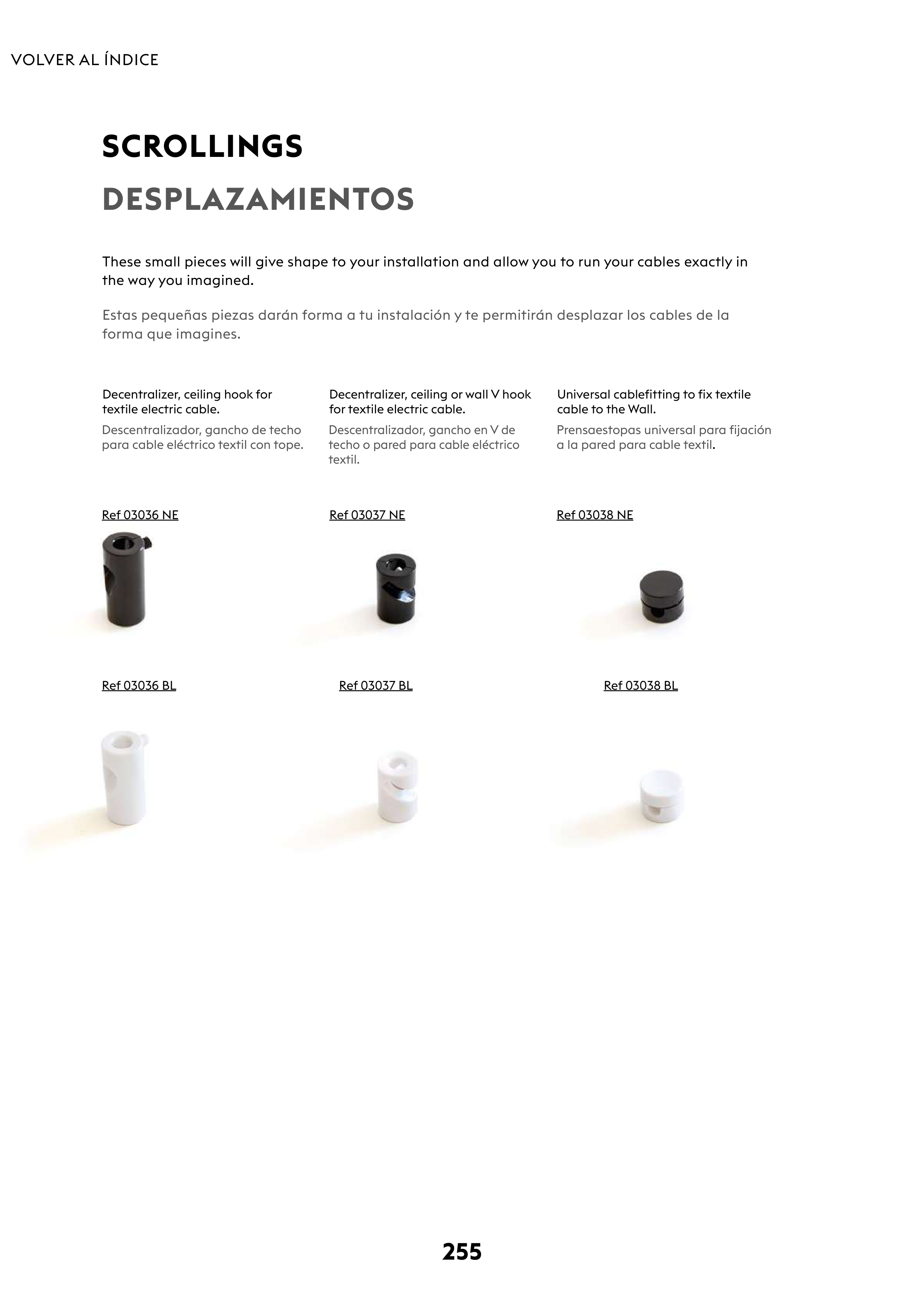 VOLVER AL ÍNDICE

SCROLLINGS

DESPLAZAMIENTOS

These small pieces will give shape to your installation and allow you to run your cables exactly in the way you imagined.

Estas pequeñas piezas darán forma a tu instalación y te permitirán desplazar los cables de la forma que imagines.

Decentralizer, ceiling hook for textile electric cable.

Descentralizador, gancho de techo para cable eléctrico textil con tope.

Ref 03036 NE

Ref 03036 BL

Decentralizer, ceiling or wall V hook for textile electric cable.

Descentralizador, gancho en V de techo o pared para cable eléctrico textil.

Ref 03037 NE

Ref 03037 BL

Universal cablefitting to fix textile cable to the Wall.

Prensaestopas universal para fijación a la pared para cable textil.

Ref 03038 NE

Ref 03038 BL

255